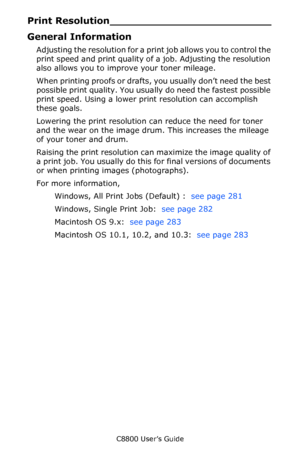 Print Resolution

General Information

Adjusting the resolution for a print job allows you to control the print speed and print quality of a job. Adjusting the resolution also allows you to improve your toner mileage.

When printing proofs or drafts, you usually don't need the best possible print quality. You usually do need the fastest possible print speed. Using a lower print resolution can accomplish these goals.

Lowering the print resolution can reduce the need for toner and the wear on the image drum. This increases the mileage of your toner and drum.

Raising the print resolution can maximize the image quality of a print job. You usually do this for final versions of documents or when printing images (photographs).

For more information,

Windows, All Print Jobs (Default) : see page 281

Windows, Single Print Job: see page 282

Macintosh OS 9.x: see page 283

Macintosh OS 10.1, 10.2, and 10.3: see page 283

C8800 User's Guide